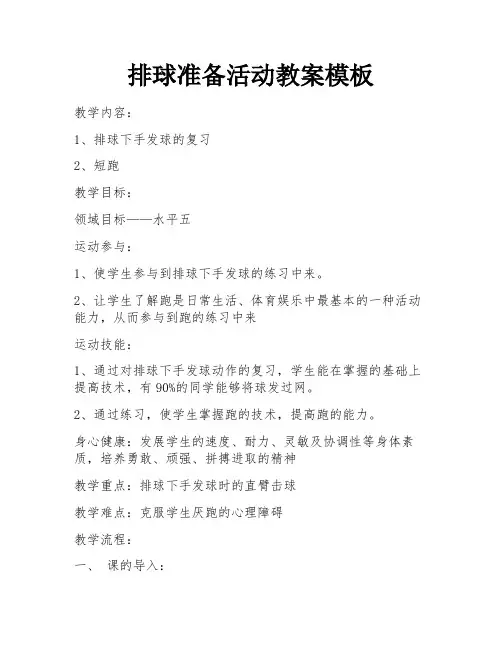 排球准备活动教案模板

教学内容：

1、排球下手发球的复习

2、短跑

教学目标：

领域目标——水平五

运动参与：

1、使学生参与到排球下手发球的练习中来。

2、让学生了解跑是日常生活、体育娱乐中最基本的一种活动能力，从而参与到跑的练习中来

运动技能：

1、通过对排球下手发球动作的复习，学生能在掌握的基础上提高技术，有90%的同学能够将球发过网。

2、通过练习，使学生掌握跑的技术，提高跑的能力。

身心健康：发展学生的速度、耐力、灵敏及协调性等身体素质，培养勇敢、顽强、拼搏进取的精神

教学重点：排球下手发球时的直臂击球

教学难点：克服学生厌跑的心理障碍

教学流程：

一、 课的导入：